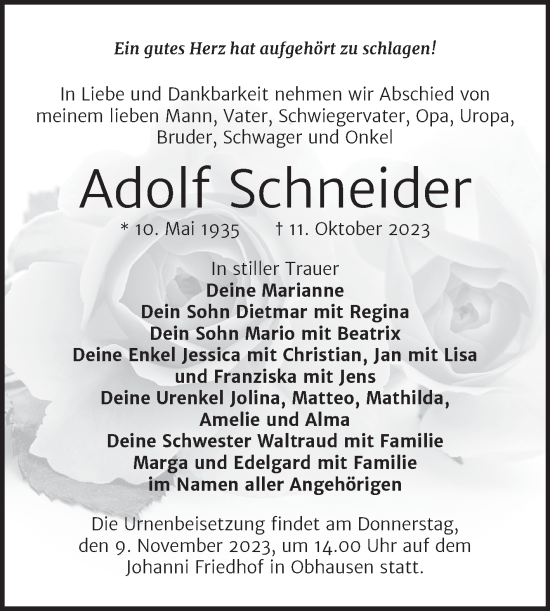 Ein gutes Herz hat aufgehört zu schlagen!

In Liebe und Dankbarkeit nehmen wir Abschied von meinem lieben Mann, Vater, Schwiegervater, Opa, Uropa, Bruder, Schwager und Onkel

Adolf Schneider

* 10. Mai 1935 † 11. Oktober 2023

In stiller Trauer
Deine Marianne
Dein Sohn Dietmar mit Regina
Dein Sohn Mario mit Beatrix
Deine Enkel Jessica mit Christian, Jan mit Lisa und Franziska mit Jens
Deine Urenkel Jolina, Matteo, Mathilda, Amelie und Alma
Deine Schwester Waltraud mit Familie
Marga und Edelgard mit Familie
im Namen aller Angehörigen

Die Urnenbeisetzung findet am Donnerstag, den 9. November 2023, um 14.00 Uhr auf dem Johanni Friedhof in Obhausen statt.